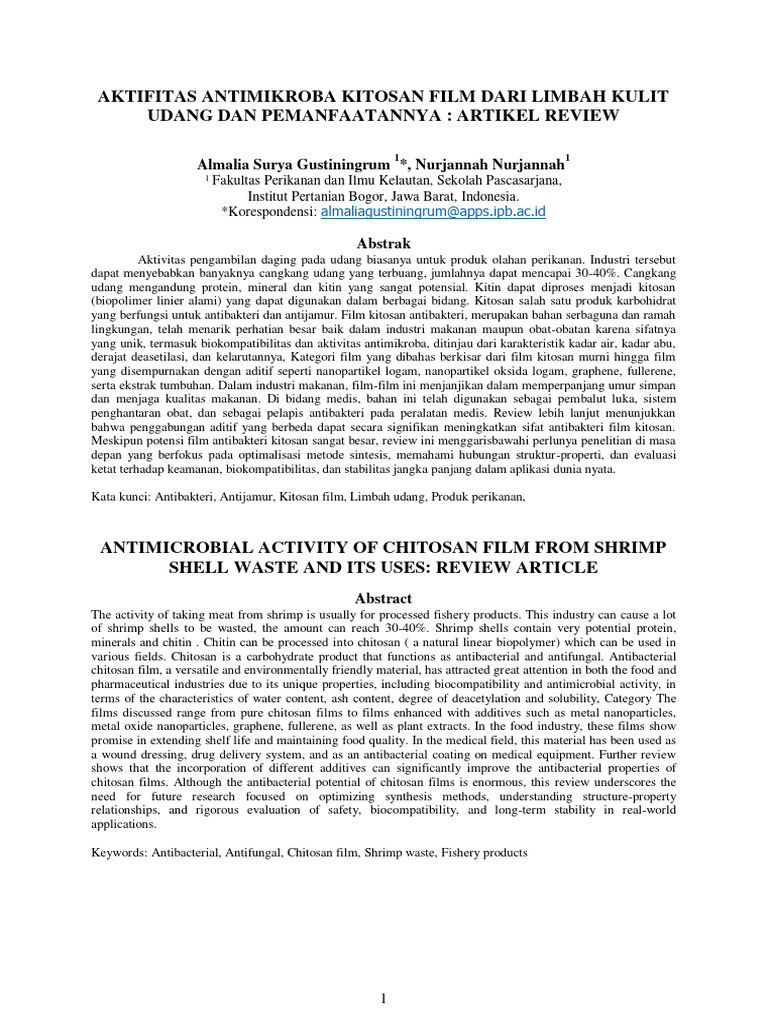 AKTIFITAS ANTIMIKROBA KITOSAN FILM DARI LIMBAH KULIT UDANG DAN PEMANFAATANNYA : ARTIKEL REVIEW

Almalia Surya Gustiningrum $^{1}$*, Nurjannah Nurjannah$^{1}$
$^{1}$ Fakultas Perikanan dan Ilmu Kelautan, Sekolah Pascasarjana, Institut Pertanian Bogor, Jawa Barat, Indonesia.
*Korespondensi: almaliagustiningrum@apps.ipb.ac.id

Abstrak

Aktivitas pengambilan daging pada udang biasanya untuk produk olahan perikanan. Industri tersebut dapat menyebabkan banyaknya cangkang udang yang terbuang, jumlahnya dapat mencapai 30-40%. Cangkang udang mengandung protein, mineral dan kitin yang sangat potensial. Kitin dapat diproses menjadi kitosan (biopolimer linier alami) yang dapat digunakan dalam berbagai bidang. Kitosan salah satu produk karbohidrat yang berfungsi untuk antibakteri dan antijamur. Film kitosan antibakteri, merupakan bahan serbaguna dan ramah lingkungan, telah menarik perhatian besar baik dalam industri makanan maupun obat-obatan karena sifatnya yang unik, termasuk biokompatibilitas dan aktivitas antimikroba, ditinjau dari karakteristik kadar air, kadar abu, derajat deasetilasi, dan kelarutannya, Kategori film yang dibahas berkisar dari film kitosan murni hingga film yang disempurnakan dengan aditif seperti nanopartikel logam, nanopartikel oksida logam, graphene, fullerene, serta ekstrak tumbuhan. Dalam industri makanan, film-film ini menjanjikan dalam memperpanjang umur simpan dan menjaga kualitas makanan. Di bidang medis, bahan ini telah digunakan sebagai pembalut luka, sistem penghantaran obat, dan sebagai pelapis antibakteri pada peralatan medis. Review lebih lanjut menunjukkan bahwa penggabungan aditif yang berbeda dapat secara signifikan meningkatkan sifat antibakteri film kitosan. Meskipun potensi film antibakteri kitosan sangat besar, review ini menggarisbawahi perlunya penelitian di masa depan yang berfokus pada optimalisasi metode sintesis, memahami hubungan struktur-properti, dan evaluasi ketat terhadap keamanan, biokompatibilitas, dan stabilitas jangka panjang dalam aplikasi dunia nyata.

Kata kunci: Antibakteri, Antijamur, Kitosan film, Limbah udang, Produk perikanan,

ANTIMICROBIAL ACTIVITY OF CHITOSAN FILM FROM SHRIMP SHELL WASTE AND ITS USES: REVIEW ARTICLE

Abstract

The activity of taking meat from shrimp is usually for processed fishery products. This industry can cause a lot of shrimp shells to be wasted, the amount can reach 30-40%. Shrimp shells contain very potential protein, minerals and chitin . Chitin can be processed into chitosan ( a natural linear biopolymer) which can be used in various fields. Chitosan is a carbohydrate product that functions as antibacterial and antifungal. Antibacterial chitosan film, a versatile and environmentally friendly material, has attracted great attention in both the food and pharmaceutical industries due to its unique properties, including biocompatibility and antimicrobial activity, in terms of the characteristics of water content, ash content, degree of deacetylation and solubility, Category The films discussed range from pure chitosan films to films enhanced with additives such as metal nanoparticles, metal oxide nanoparticles, graphene, fullerene, as well as plant extracts. In the food industry, these films show promise in extending shelf life and maintaining food quality. In the medical field, this material has been used as a wound dressing, drug delivery system, and as an antibacterial coating on medical equipment. Further review shows that the incorporation of different additives can significantly improve the antibacterial properties of chitosan films. Although the antibacterial potential of chitosan films is enormous, this review underscores the need for future research focused on optimizing synthesis methods, understanding structure-property relationships, and rigorous evaluation of safety, biocompatibility, and long-term stability in real-world applications.

Keywords: Antibacterial, Antifungal, Chitosan film, Shrimp waste, Fishery products

1